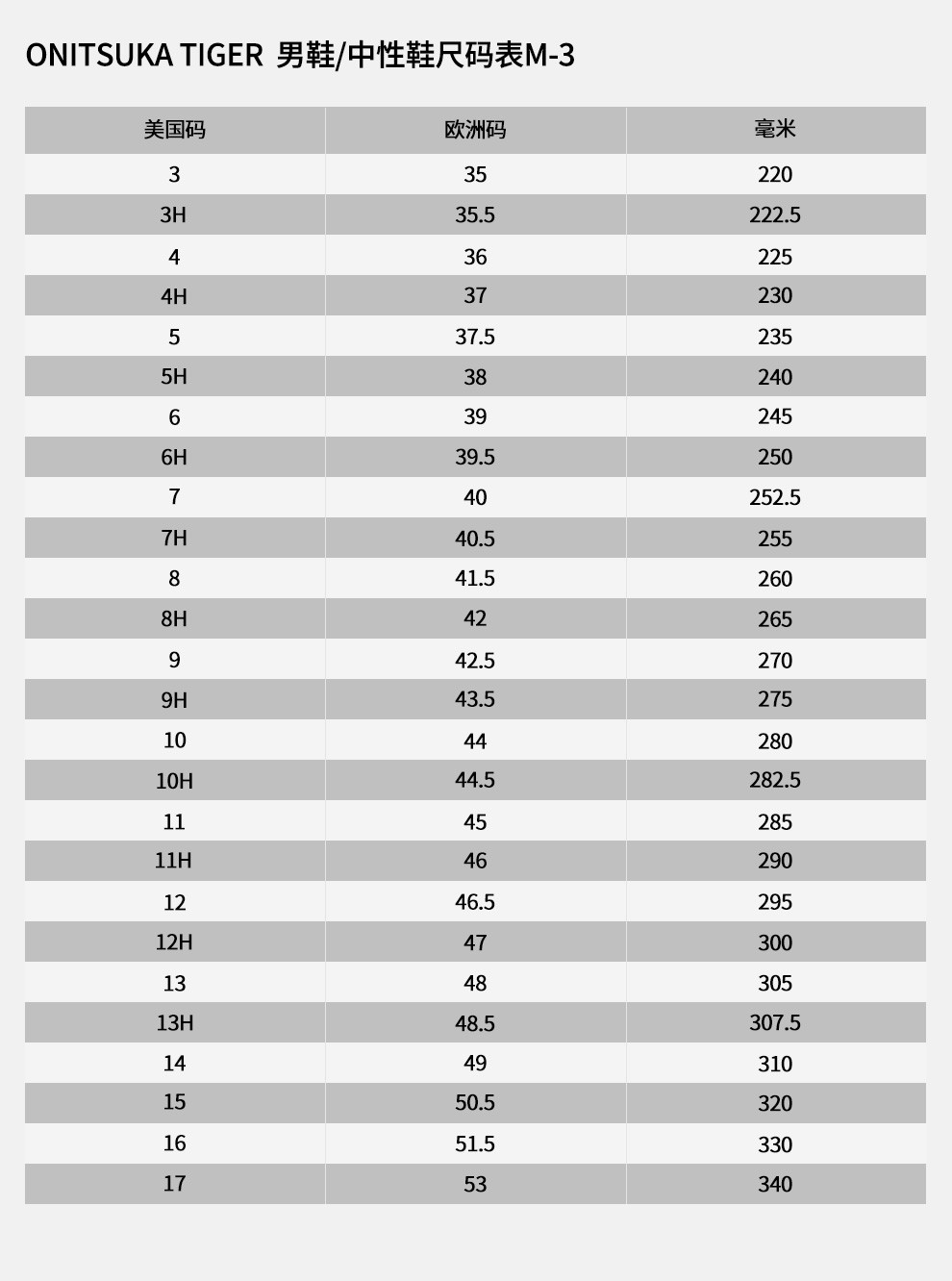 ONITSUKA TIGER 男鞋/中性鞋尺码表M-3

| 美国码 | 欧洲码 | 毫米 |
|---|---|---|
| 3 | 35 | 220 |
| 3H | 35.5 | 222.5 |
| 4 | 36 | 225 |
| 4H | 37 | 230 |
| 5 | 37.5 | 235 |
| 5H | 38 | 240 |
| 6 | 39 | 245 |
| 6H | 39.5 | 250 |
| 7 | 40 | 252.5 |
| 7H | 40.5 | 255 |
| 8 | 41.5 | 260 |
| 8H | 42 | 265 |
| 9 | 42.5 | 270 |
| 9H | 43.5 | 275 |
| 10 | 44 | 280 |
| 10H | 44.5 | 282.5 |
| 11 | 45 | 285 |
| 11H | 46 | 290 |
| 12 | 46.5 | 295 |
| 12H | 47 | 300 |
| 13 | 48 | 305 |
| 13H | 48.5 | 307.5 |
| 14 | 49 | 310 |
| 15 | 50.5 | 320 |
| 16 | 51.5 | 330 |
| 17 | 53 | 340 |